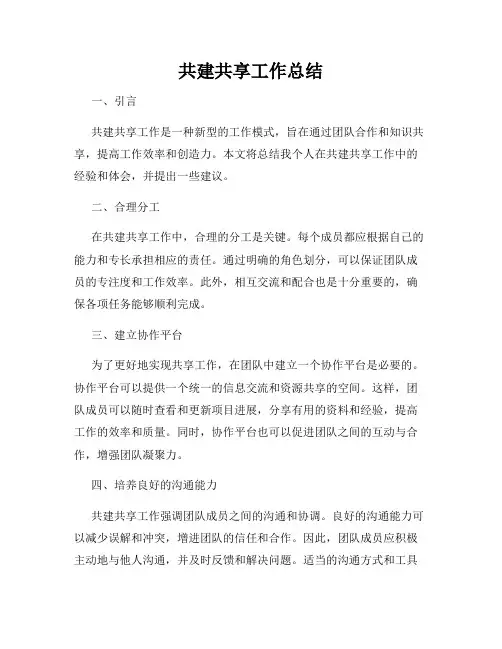 共建共享工作总结

一、引言

共建共享工作是一种新型的工作模式，旨在通过团队合作和知识共享，提高工作效率和创造力。本文将总结我个人在共建共享工作中的经验和体会，并提出一些建议。

二、合理分工

在共建共享工作中，合理的分工是关键。每个成员都应根据自己的能力和专长承担相应的责任。通过明确的角色划分，可以保证团队成员的专注度和工作效率。此外，相互交流和配合也是十分重要的，确保各项任务能够顺利完成。

三、建立协作平台

为了更好地实现共享工作，在团队中建立一个协作平台是必要的。协作平台可以提供一个统一的信息交流和资源共享的空间。这样，团队成员可以随时查看和更新项目进展，分享有用的资料和经验，提高工作的效率和质量。同时，协作平台也可以促进团队之间的互动与合作，增强团队凝聚力。

四、培养良好的沟通能力

共建共享工作强调团队成员之间的沟通和协调。良好的沟通能力可以减少误解和冲突，增进团队的信任和合作。因此，团队成员应积极主动地与他人沟通，并及时反馈和解决问题。适当的沟通方式和工具